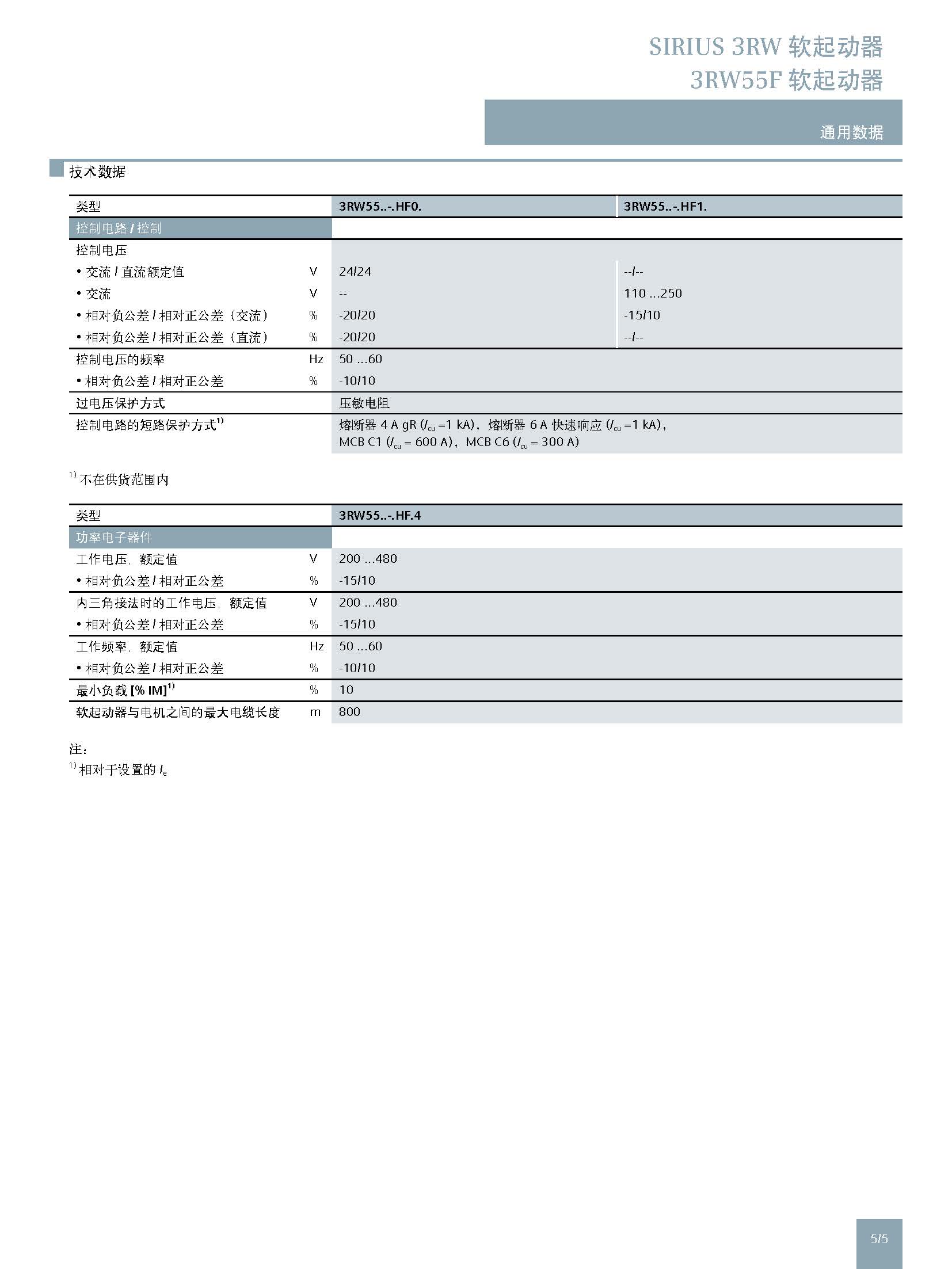 SIRIUS 3RW 软起动器
3RW55F 软起动器

通用数据

技术数据

| 类型 | | 3RW55..-.HF0. | 3RW55..-.HF1. |
|---|---|---|---|
| 控制电路 / 控制 | | | |
| 控制电压 | | | |
| • 交流 / 直流额定值 | V | 24/24 | --/-- |
| • 交流 | V | -- | 110 ...250 |
| • 相对负公差 / 相对正公差（交流） | % | -20/20 | -15/10 |
| • 相对负公差 / 相对正公差（直流） | % | -20/20 | --/-- |
| 控制电压的频率 | Hz | 50 ...60 | |
| • 相对负公差 / 相对正公差 | % | -10/10 | |
| 过电压保护方式 | | 压敏电阻 | |
| 控制电路的短路保护方式$^{1)}$ | | 熔断器 4 A gR ($I_{cu}$ =1 kA)，熔断器 6 A 快速响应 ($I_{cu}$ =1 kA)，MCB C1 ($I_{cu}$ = 600 A)，MCB C6 ($I_{cu}$ = 300 A) | |

$^{1)}$ 不在供货范围内

| 类型 | | 3RW55..-.HF.4 |
|---|---|---|
| 功率电子器件 | | |
| 工作电压，额定值 | V | 200 ...480 |
| • 相对负公差 / 相对正公差 | % | -15/10 |
| 内三角接法时的工作电压，额定值 | V | 200 ...480 |
| • 相对负公差 / 相对正公差 | % | -15/10 |
| 工作频率，额定值 | Hz | 50 ...60 |
| • 相对负公差 / 相对正公差 | % | -10/10 |
| 最小负载 [% IM]$^{1)}$ | % | 10 |
| 软起动器与电机之间的最大电缆长度 | m | 800 |

注：
$^{1)}$ 相对于设置的 $I_e$

5/5